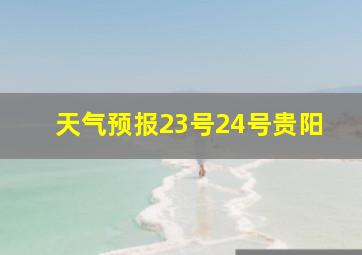 天气预报23号24号贵阳